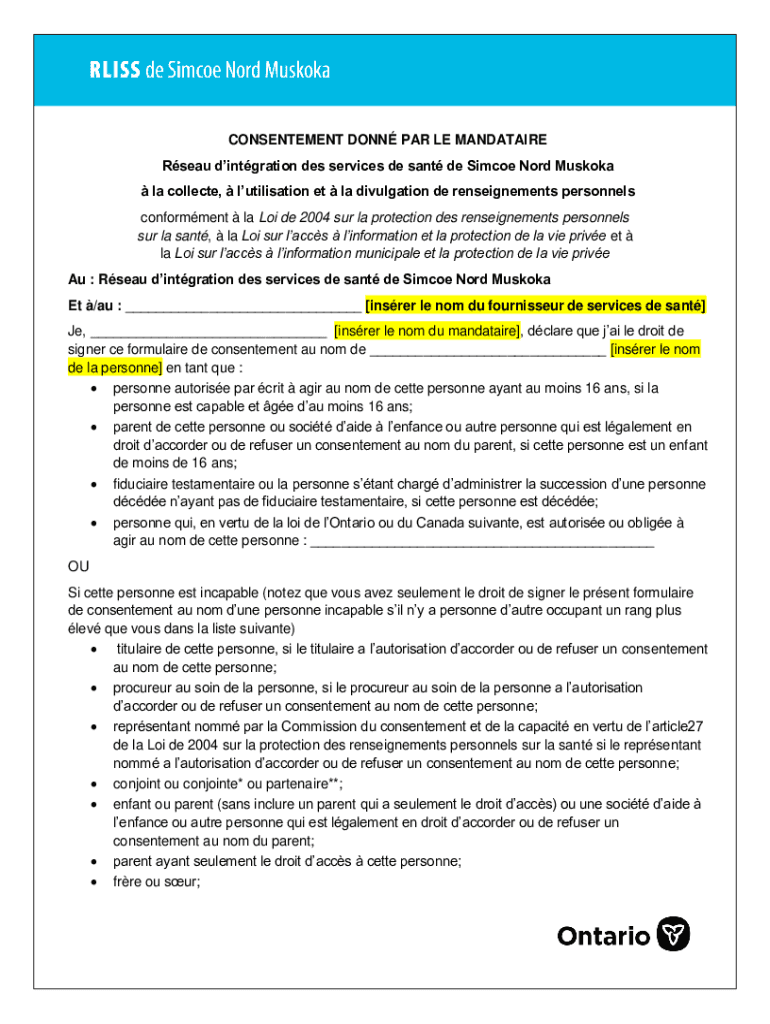 RLISS de Simcoe Nord Muskoka

CONSENTEMENT DONNÉ PAR LE MANDATAIRE

Réseau d'intégration des services de santé de Simcoe Nord Muskoka

à la collecte, à l'utilisation et à la divulgation de renseignements personnels

conformément à la Loi de 2004 sur la protection des renseignements personnels sur la santé, à la Loi sur l'accès à l'information et la protection de la vie privée et à la Loi sur l'accès à l'information municipale et la protection de la vie privée

Au : Réseau d'intégration des services de santé de Simcoe Nord Muskoka

Et à/au : ______________________________ [insérer le nom du fournisseur de services de santé]

Je, ______________________________ [insérer le nom du mandataire], déclare que j'ai le droit de signer ce formulaire de consentement au nom de ______________________________ [insérer le nom de la personne] en tant que :

• personne autorisée par écrit à agir au nom de cette personne ayant au moins 16 ans, si la personne est capable et âgée d'au moins 16 ans;
• parent de cette personne ou société d'aide à l'enfance ou autre personne qui est légalement en droit d'accorder ou de refuser un consentement au nom du parent, si cette personne est un enfant de moins de 16 ans;
• fiduciaire testamentaire ou la personne s'étant chargé d'administrer la succession d'une personne décédée n'ayant pas de fiduciaire testamentaire, si cette personne est décédée;
• personne qui, en vertu de la loi de l'Ontario ou du Canada suivante, est autorisée ou obligée à agir au nom de cette personne : ____________________________________________

OU

Si cette personne est incapable (notez que vous avez seulement le droit de signer le présent formulaire de consentement au nom d'une personne incapable s'il n'y a personne d'autre occupant un rang plus élevé que vous dans la liste suivante)

• titulaire de cette personne, si le titulaire a l'autorisation d'accorder ou de refuser un consentement au nom de cette personne;
• procureur au soin de la personne, si le procureur au soin de la personne a l'autorisation d'accorder ou de refuser un consentement au nom de cette personne;
• représentant nommé par la Commission du consentement et de la capacité en vertu de l'article27 de la Loi de 2004 sur la protection des renseignements personnels sur la santé si le représentant nommé a l'autorisation d'accorder ou de refuser un consentement au nom de cette personne;
• conjoint ou conjointe* ou partenaire**;
• enfant ou parent (sans inclure un parent qui a seulement le droit d'accès) ou une société d'aide à l'enfance ou autre personne qui est légalement en droit d'accorder ou de refuser un consentement au nom du parent;
• parent ayant seulement le droit d'accès à cette personne;
• frère ou sœur;

Ontario